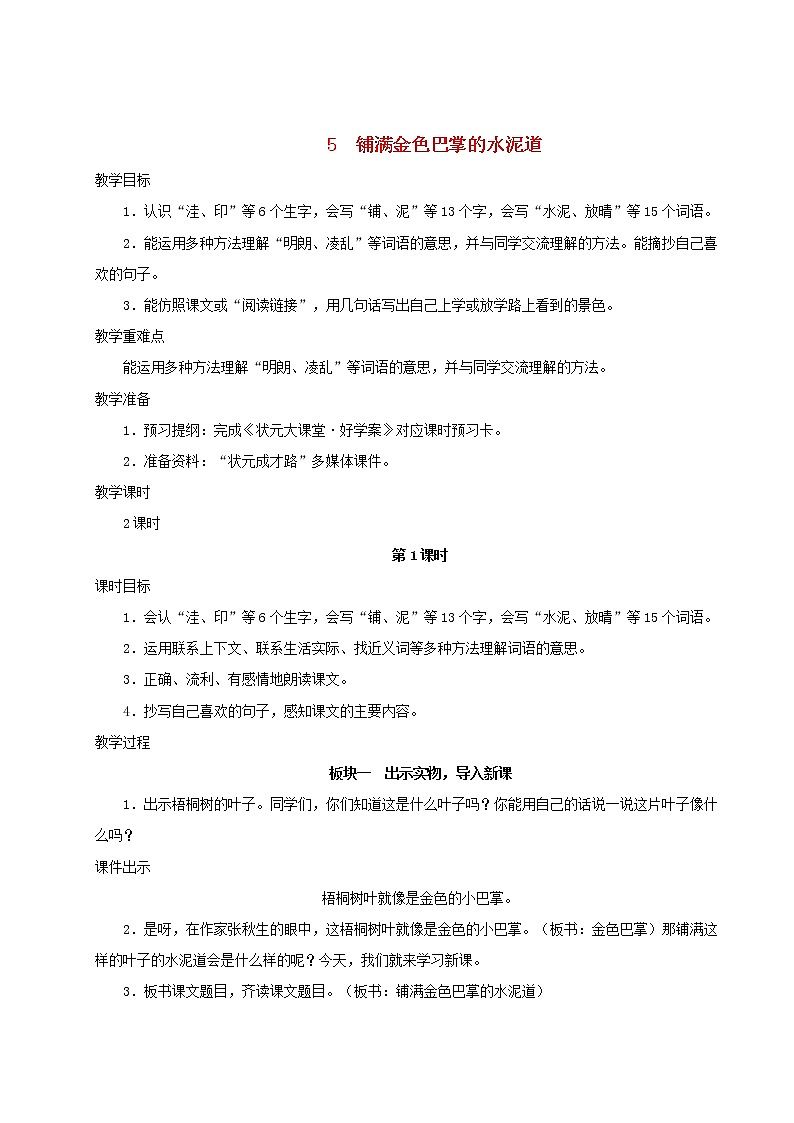 5　铺满金色巴掌的水泥道

教学目标

1．认识“洼、印”等6个生字，会写“铺、泥”等13个字，会写“水泥、放晴”等15个词语。

2．能运用多种方法理解“明朗、凌乱”等词语的意思，并与同学交流理解的方法。能摘抄自己喜欢的句子。

3．能仿照课文或“阅读链接”，用几句话写出自己上学或放学路上看到的景色。

教学重难点

能运用多种方法理解“明朗、凌乱”等词语的意思，并与同学交流理解的方法。

教学准备

1．预习提纲：完成《状元大课堂·好学案》对应课时预习卡。

2．准备资料：“状元成才路”多媒体课件。

教学课时

2课时

第1课时

课时目标

1．会认“洼、印”等6个生字，会写“铺、泥”等13个字，会写“水泥、放晴”等15个词语。

2．运用联系上下文、联系生活实际、找近义词等多种方法理解词语的意思。

3．正确、流利、有感情地朗读课文。

4．抄写自己喜欢的句子，感知课文的主要内容。

教学过程

板块一　出示实物，导入新课

1．出示梧桐树的叶子。同学们，你们知道这是什么叶子吗？你能用自己的话说一说这片叶子像什么吗？

课件出示

梧桐树叶就像是金色的小巴掌。

2．是呀，在作家张秋生的眼中，这梧桐树叶就像是金色的小巴掌。（板书：金色巴掌）那铺满这样的叶子的水泥道会是什么样的呢？今天，我们就来学习新课。

3．板书课文题目，齐读课文题目。（板书：铺满金色巴掌的水泥道）